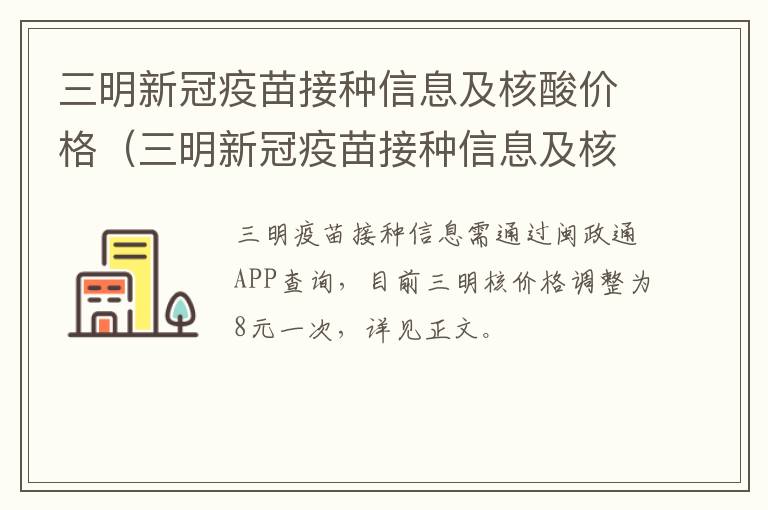 三明新冠疫苗接种信息及核酸价格（三明新冠疫苗接种信息及核

三明疫苗接种信息需通过闽政通APP查询，目前三明核价格调整为8元一次，详见正文。